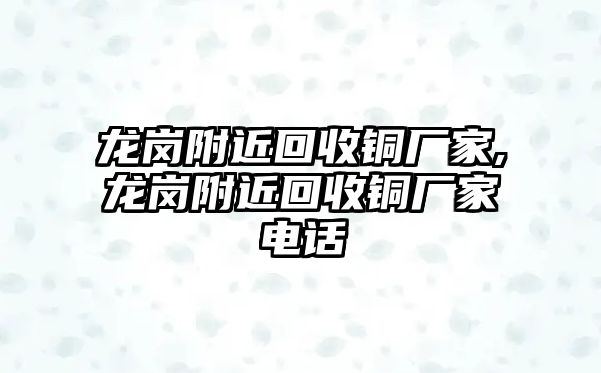 龙岗附近回收铜厂家,龙岗附近回收铜厂家电话